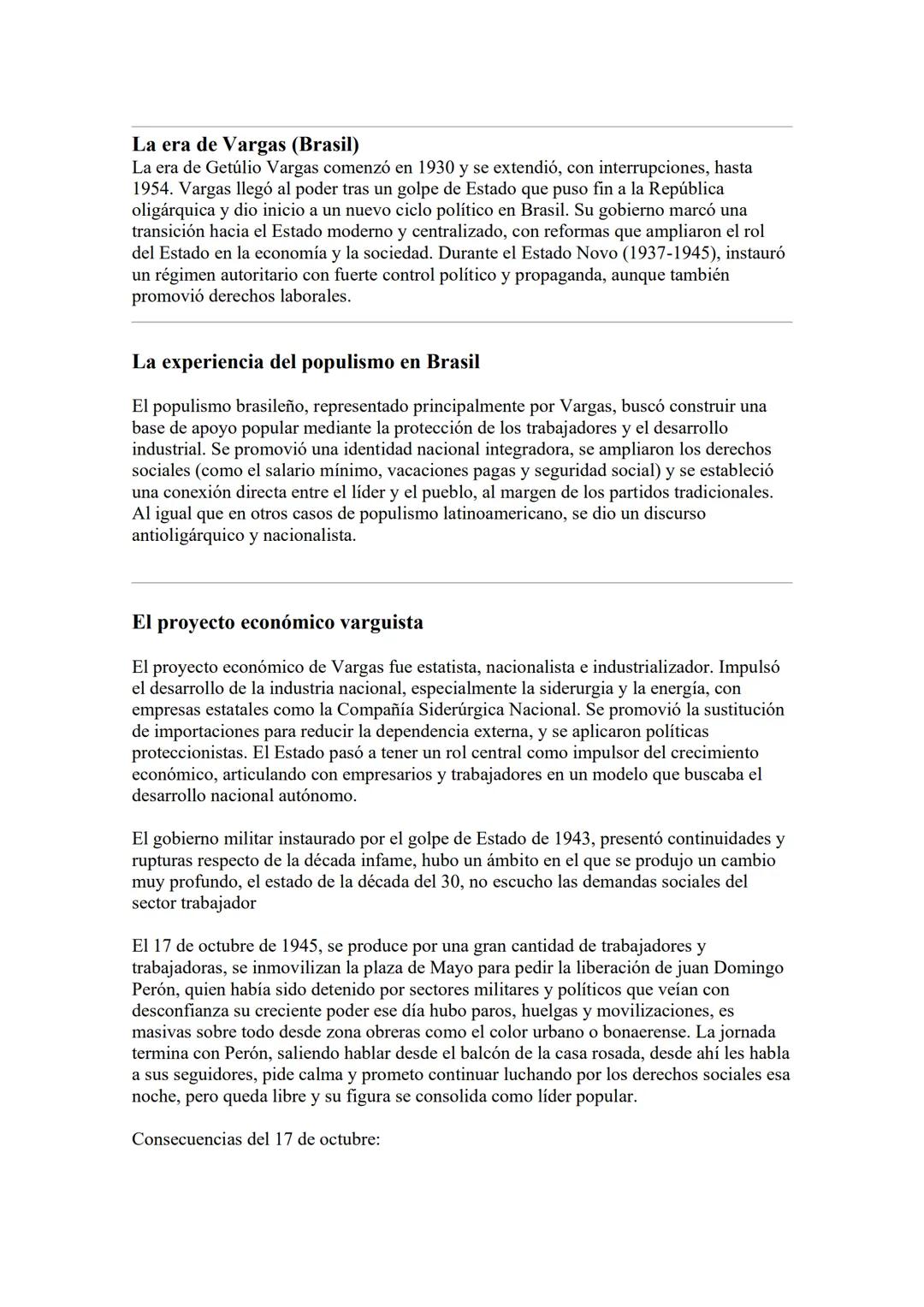 La era de Vargas (Brasil)
La era de Getúlio Vargas comenzó en 1930 y se extendió, con interrupciones, hasta 1954. Vargas llegó al poder tras un golpe de Estado que puso fin a la República oligárquica y dio inicio a un nuevo ciclo político en Brasil. Su gobierno marcó una transición hacia el Estado moderno y centralizado, con reformas que ampliaron el rol del Estado en la economía y la sociedad. Durante el Estado Novo (1937-1945), instauró un régimen autoritario con fuerte control político y propaganda, aunque también promovió derechos laborales.

La experiencia del populismo en Brasil

El populismo brasileño, representado principalmente por Vargas, buscó construir una base de apoyo popular mediante la protección de los trabajadores y el desarrollo industrial. Se promovió una identidad nacional integradora, se ampliaron los derechos sociales (como el salario mínimo, vacaciones pagas y seguridad social) y se estableció una conexión directa entre el líder y el pueblo, al margen de los partidos tradicionales. Al igual que en otros casos de populismo latinoamericano, se dio un discurso antioligárquico y nacionalista.

El proyecto económico varguista

El proyecto económico de Vargas fue estatista, nacionalista e industrializador. Impulsó el desarrollo de la industria nacional, especialmente la siderurgia y la energía, con empresas estatales como la Compañía Siderúrgica Nacional. Se promovió la sustitución de importaciones para reducir la dependencia externa, y se aplicaron políticas proteccionistas. El Estado pasó a tener un rol central como impulsor del crecimiento económico, articulando con empresarios y trabajadores en un modelo que buscaba el desarrollo nacional autónomo.

El gobierno militar instaurado por el golpe de Estado de 1943, presentó continuidades y rupturas respecto de la década infame, hubo un ámbito en el que se produjo un cambio muy profundo, el estado de la década del 30, no escucho las demandas sociales del sector trabajador

El 17 de octubre de 1945, se produce por una gran cantidad de trabajadores y trabajadoras, se inmovilizan la plaza de Mayo para pedir la liberación de juan Domingo Perón, quien había sido detenido por sectores militares y políticos que veían con desconfianza su creciente poder ese día hubo paros, huelgas y movilizaciones, es masivas sobre todo desde zona obreras como el color urbano o bonaerense. La jornada termina con Perón, saliendo hablar desde el balcón de la casa rosada, desde ahí les habla a sus seguidores, pide calma y prometo continuar luchando por los derechos sociales esa noche, pero queda libre y su figura se consolida como líder popular.

Consecuencias del 17 de octubre: